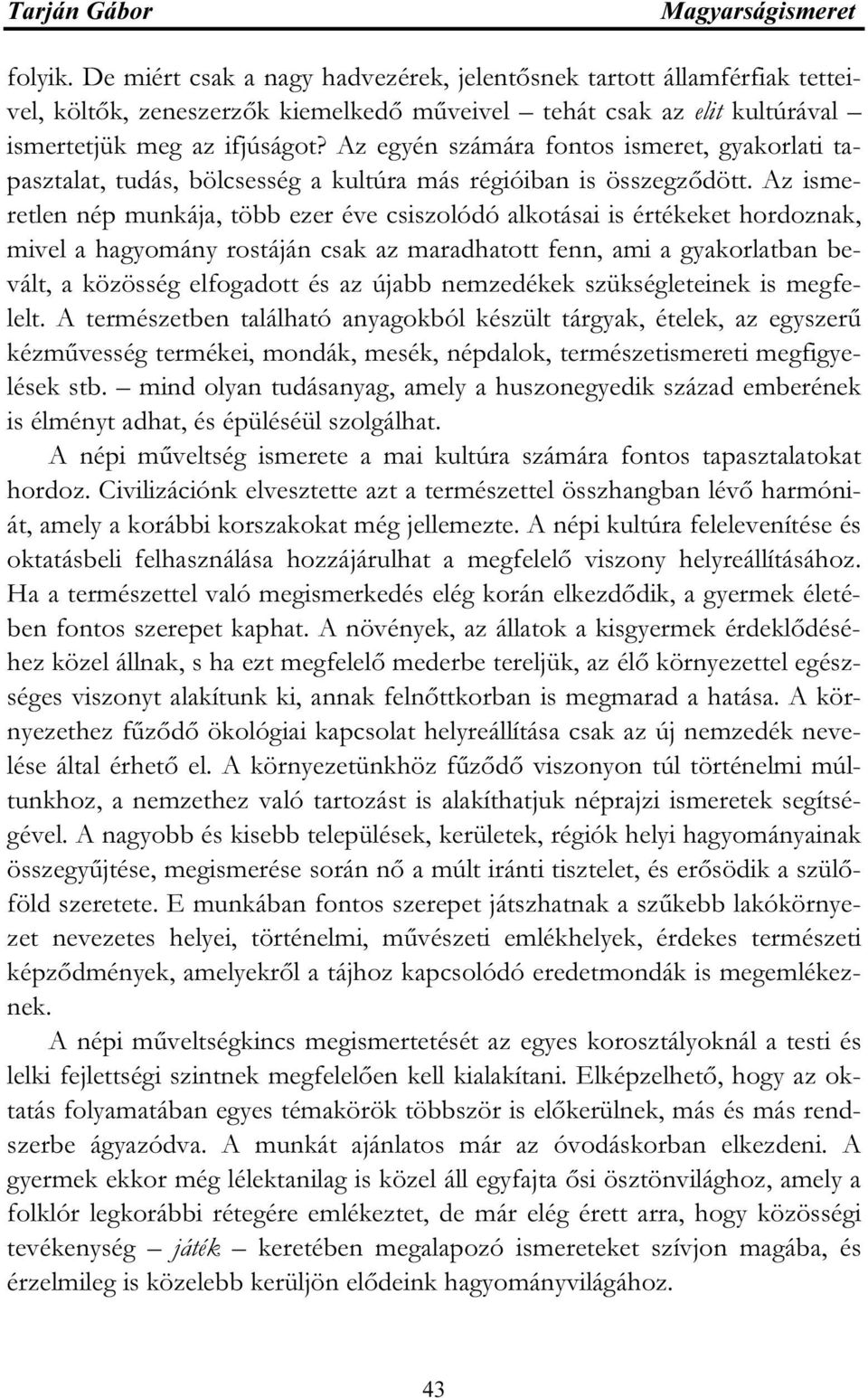 Tarján Gábor Magyarságismeret

folyik. De miért csak a nagy hadvezérek, jelentősnek tartott államférfiak tetteivel, költők, zeneszerzők kiemelkedő műveivel – tehát csak az elit kultúrával – ismertetjük meg az ifjúságot? Az egyén számára fontos ismeret, gyakorlati tapasztalat, tudás, bölcsesség a kultúra más régióiban is összegződött. Az ismeretlen nép munkája, több ezer éve csiszolódó alkotásai is értékeket hordoznak, mivel a hagyomány rostáján csak az maradhatott fenn, ami a gyakorlatban bevált, a közösség elfogadott és az újabb nemzedékek szükségleteinek is megfelelt. A természetben található anyagokból készült tárgyak, ételek, az egyszerű kézművesség termékei, mondák, mesék, népdalok, természetismereti megfigyelések stb. – mind olyan tudásanyag, amely a huszonegyedik század emberének is élményt adhat, és épüléséül szolgálhat.

A népi műveltség ismerete a mai kultúra számára fontos tapasztalatokat hordoz. Civilizációnk elvesztette azt a természettel összhangban lévő harmóniát, amely a korábbi korszakokat még jellemezte. A népi kultúra felelevenítése és oktatásbeli felhasználása hozzájárulhat a megfelelő viszony helyreállításához. Ha a természettel való megismerkedés elég korán elkezdődik, a gyermek életében fontos szerepet kaphat. A növények, az állatok a kisgyermek érdeklődéséhez közel állnak, s ha ezt megfelelő mederbe tereljük, az élő környezettel egészséges viszonyt alakítunk ki, annak felnőttkorban is megmarad a hatása. A környezethez fűződő ökológiai kapcsolat helyreállítása csak az új nemzedék nevelése által érhető el. A környezetünkhöz fűződő viszonyon túl történelmi múltunkhoz, a nemzethez való tartozást is alakíthatjuk néprajzi ismeretek segítségével. A nagyobb és kisebb települések, kerületek, régiók helyi hagyományainak összegyűjtése, megismerése során nő a múlt iránti tisztelet, és erősödik a szülőföld szeretete. E munkában fontos szerepet játszhatnak a szűkebb lakókörnyezet nevezetes helyei, történelmi, művészeti emlékhelyek, érdekes természeti képződmények, amelyekről a tájhoz kapcsolódó eredetmondák is megemlékeznek.

A népi műveltségkincs megismertetését az egyes korosztályoknál a testi és lelki fejlettségi szintnek megfelelően kell kialakítani. Elképzelhető, hogy az oktatás folyamatában egyes témakörök többször is előkerülnek, más és más rendszerbe ágyazódva. A munkát ajánlatos már az óvodáskorban elkezdeni. A gyermek ekkor még lélektanilag is közel áll egyfajta ősi ösztönvilághoz, amely a folklór legkorábbi rétegére emlékeztet, de már elég érett arra, hogy közösségi tevékenység – játék – keretében megalapozó ismereteket szívjon magába, és érzelmileg is közelebb kerüljön elődeink hagyományvilágához.

43